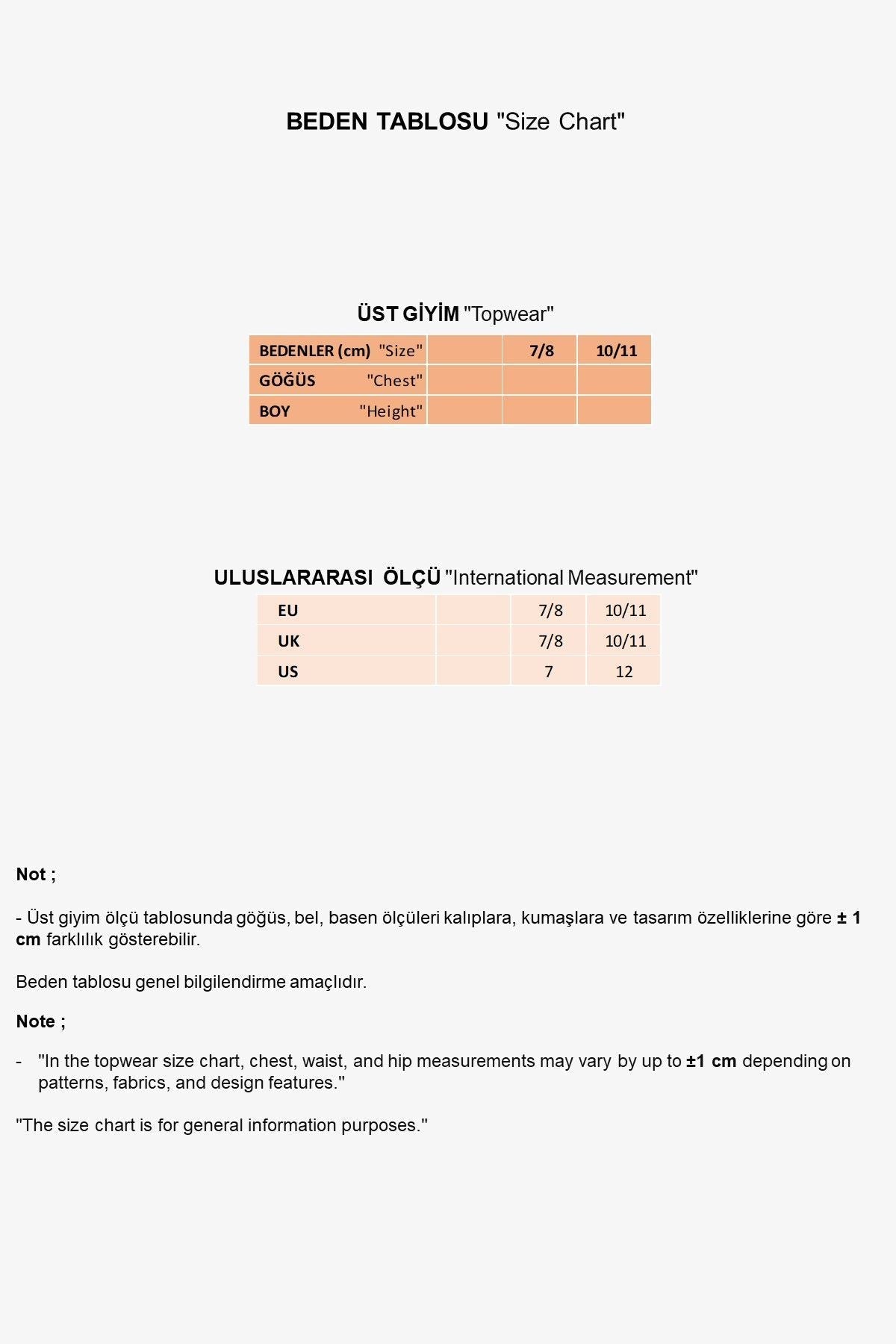 BEDEN TABLOSU "Size Chart"

ÜST GİYİM "Topwear"

| BEDENLER (cm) "Size" | | 7/8 | 10/11 |
|---|---|---|---|
| GÖĞÜS "Chest" | | | |
| BOY "Height" | | | |

ULUSLARARASI ÖLÇÜ "International Measurement"

| EU | | 7/8 | 10/11 |
|---|---|---|---|
| UK | | 7/8 | 10/11 |
| US | | 7 | 12 |

Not ;

- Üst giyim ölçü tablosunda göğüs, bel, basen ölçüleri kalıplara, kumaşlara ve tasarım özelliklerine göre ± 1 cm farklılık gösterebilir.

Beden tablosu genel bilgilendirme amaçlıdır.

Note ;

- "In the topwear size chart, chest, waist, and hip measurements may vary by up to ±1 cm depending on patterns, fabrics, and design features."

"The size chart is for general information purposes."